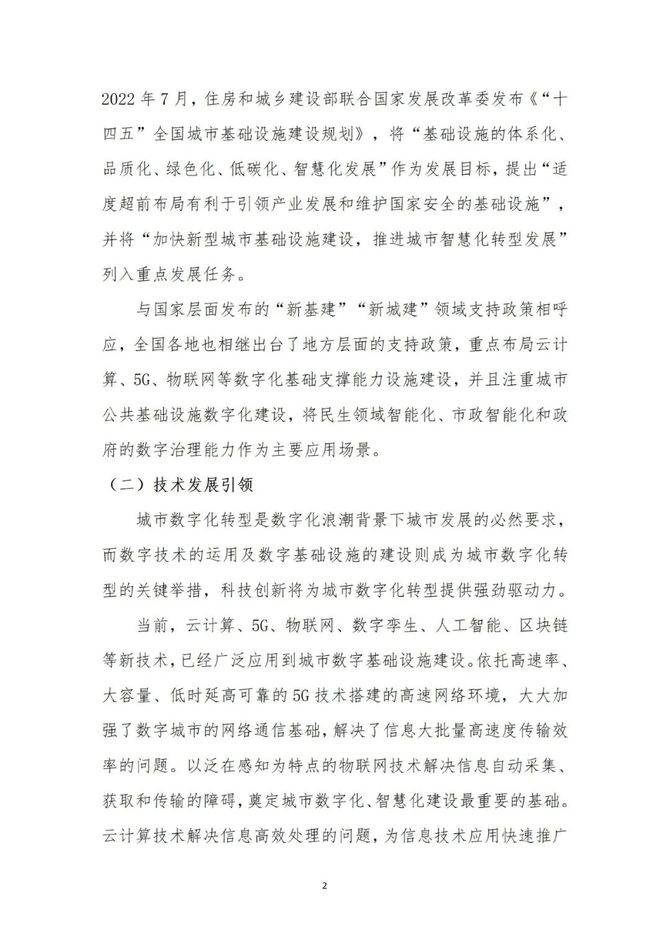 2022年7月，住房和城乡建设部联合国家发展改革委发布《“十四五”全国城市基础设施建设规划》，将“基础设施的体系化、品质化、绿色化、低碳化、智慧化发展”作为发展目标，提出“适度超前布局有利于引领产业发展和维护国家安全的基础设施”，并将“加快新型城市基础设施建设，推进城市智慧化转型发展”列入重点发展任务。

与国家层面发布的“新基建”“新城建”领域支持政策相呼应，全国各地也相继出台了地方层面的支持政策，重点布局云计算、5G、物联网等数字化基础支撑能力设施建设，并且注重城市公共基础设施数字化建设，将民生领域智能化、市政智能化和政府的数字治理能力作为主要应用场景。

（二）技术发展引领

城市数字化转型是数字化浪潮背景下城市发展的必然要求，而数字技术的运用及数字基础设施的建设则成为城市数字化转型的关键举措，科技创新将为城市数字化转型提供强劲驱动力。

当前，云计算、5G、物联网、数字孪生、人工智能、区块链等新技术，已经广泛应用到城市数字基础设施建设。依托高速率、大容量、低时延高可靠的5G技术搭建的高速网络环境，大大加强了数字城市的网络通信基础，解决了信息大批量高速度传输效率的问题。以泛在感知为特点的物联网技术解决信息自动采集、获取和传输的障碍，奠定城市数字化、智慧化建设最重要的基础。云计算技术解决信息高效处理的问题，为信息技术应用快速推广

2